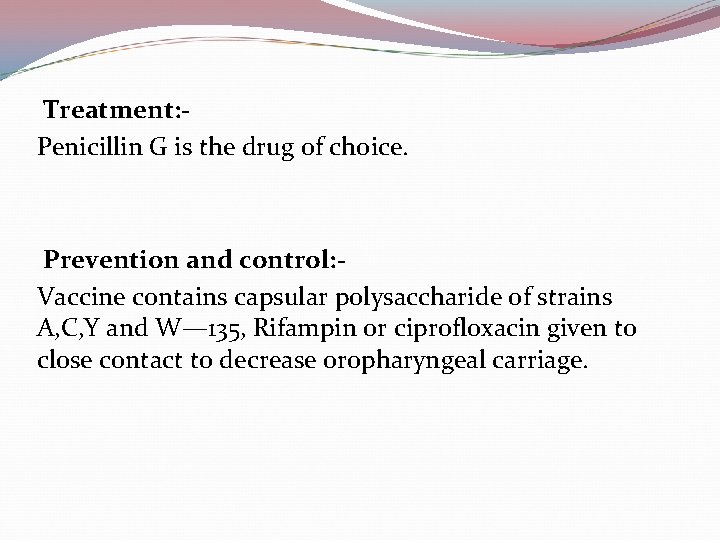 Treatment:-
Penicillin G is the drug of choice.

Prevention and control:-
Vaccine contains capsular polysaccharide of strains A,C,Y and W—135, Rifampin or ciprofloxacin given to close contact to decrease oropharyngeal carriage.